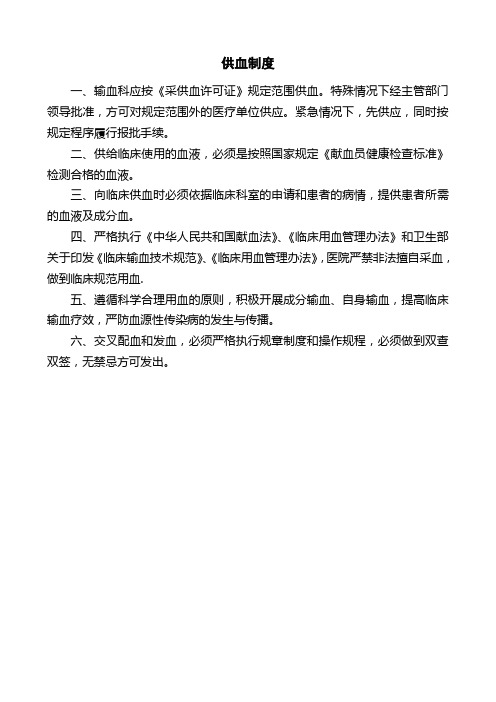 供血制度

一、输血科应按《采供血许可证》规定范围供血。特殊情况下经主管部门领导批准，方可对规定范围外的医疗单位供应。紧急情况下，先供应，同时按规定程序履行报批手续。

二、供给临床使用的血液，必须是按照国家规定《献血员健康检查标准》检测合格的血液。

三、向临床供血时必须依据临床科室的申请和患者的病情，提供患者所需的血液及成分血。

四、严格执行《中华人民共和国献血法》、《临床用血管理办法》和卫生部关于印发《临床输血技术规范》、《临床用血管理办法》，医院严禁非法擅自采血，做到临床规范用血.

五、遵循科学合理用血的原则，积极开展成分输血、自身输血，提高临床输血疗效，严防血源性传染病的发生与传播。

六、交叉配血和发血，必须严格执行规章制度和操作规程，必须做到双查双签，无禁忌方可发出。